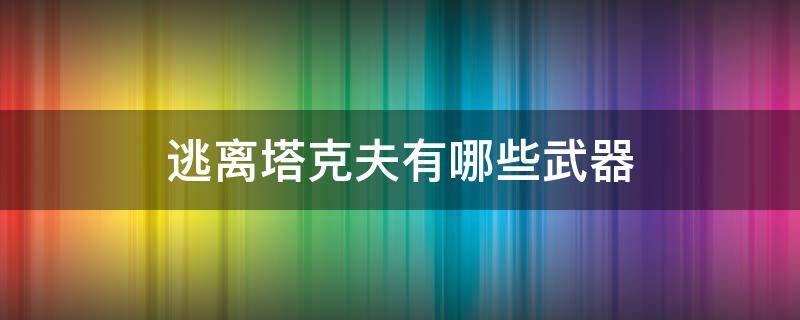 逃离塔克夫有哪些武器